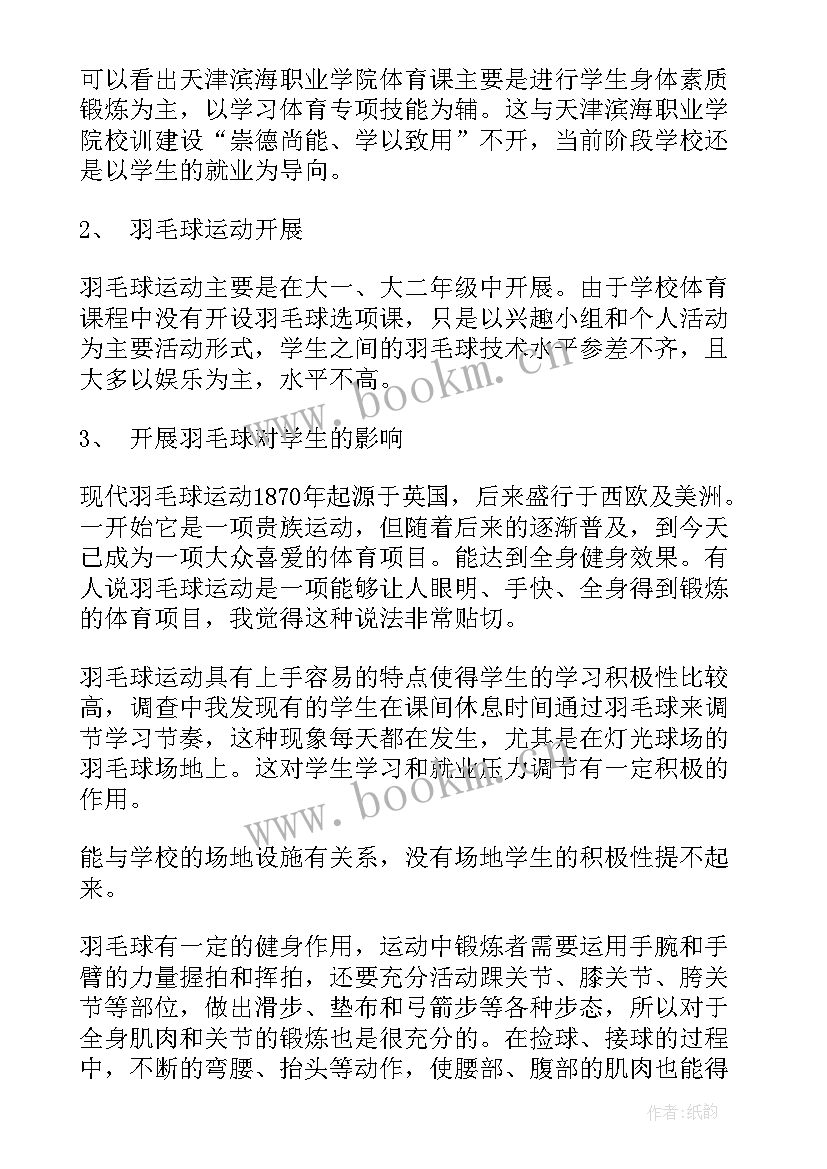 可以看出天津滨海职业学院体育课主要是进行学生身体素质锻炼为主，以学习体育专项技能为辅。这与天津滨海职业学院校训建设“崇德尚能、学以致用”不开，当前阶段学校还是以学生的就业为导向。

2、 羽毛球运动开展

羽毛球运动主要是在大一、大二年级中开展。由于学校体育课程中没有开设羽毛球选项课，只是以兴趣小组和个人活动为主要活动形式，学生之间的羽毛球技术水平参差不齐，且大多以娱乐为主，水平不高。

3、 开展羽毛球对学生的影响

现代羽毛球运动1870年起源于英国，后来盛行于西欧及美洲。一开始它是一项贵族运动，但随着后来的逐渐普及，到今天已成为一项大众喜爱的体育项目。能达到全身健身效果。有人说羽毛球运动是一项能够让人眼明、手快、全身得到锻炼的体育项目，我觉得这种说法非常贴切。

羽毛球运动具有上手容易的特点使得学生的学习积极性比较高，调查中我发现有的学生在课间休息时间通过羽毛球来调节学习节奏，这种现象每天都在发生，尤其是在灯光球场的羽毛球场地上。这对学生学习和就业压力调节有一定积极的作用。

能与学校的场地设施有关系，没有场地学生的积极性提不起来。

羽毛球有一定的健身作用，运动中锻炼者需要运用手腕和手臂的力量握拍和挥拍，还要充分活动踝关节、膝关节、胯关节等部位，做出滑步、垫布和弓箭步等各种步态，所以对于全身肌肉和关节的锻炼也是很充分的。在捡球、接球的过程中，不断的弯腰、抬头等动作，使腰部、腹部的肌肉也能得

www.bookm.cn

www.bookm.cn

作者:纸韵